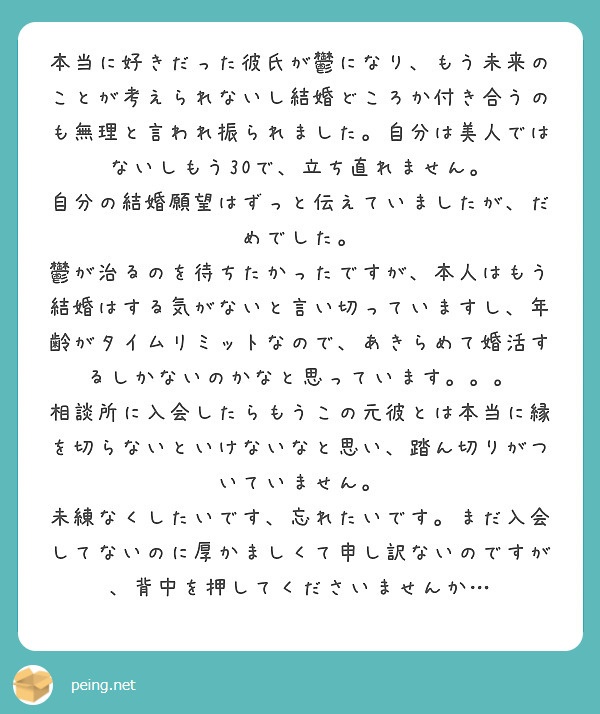 本当に好きだった彼氏が鬱になり、もう未来のことが考えられないし結婚どころか付き合うのも無理と言われ振られました。自分は美人ではないしもう30で、立ち直れません。
自分の結婚願望はずっと伝えていましたが、だめでした。
鬱が治るのを待ちたかったですが、本人はもう結婚はする気がないと言い切っていますし、年齢がタイムリミットなので、あきらめて婚活するしかないのかなと思っています。。。
相談所に入会したらもうこの元彼とは本当に縁を切らないといけないなと思い、踏ん切りがついていません。
未練なくしたいです、忘れたいです。まだ入会してないのに厚かましくて申し訳ないのですが、背中を押してくださいませんか…

peing.net